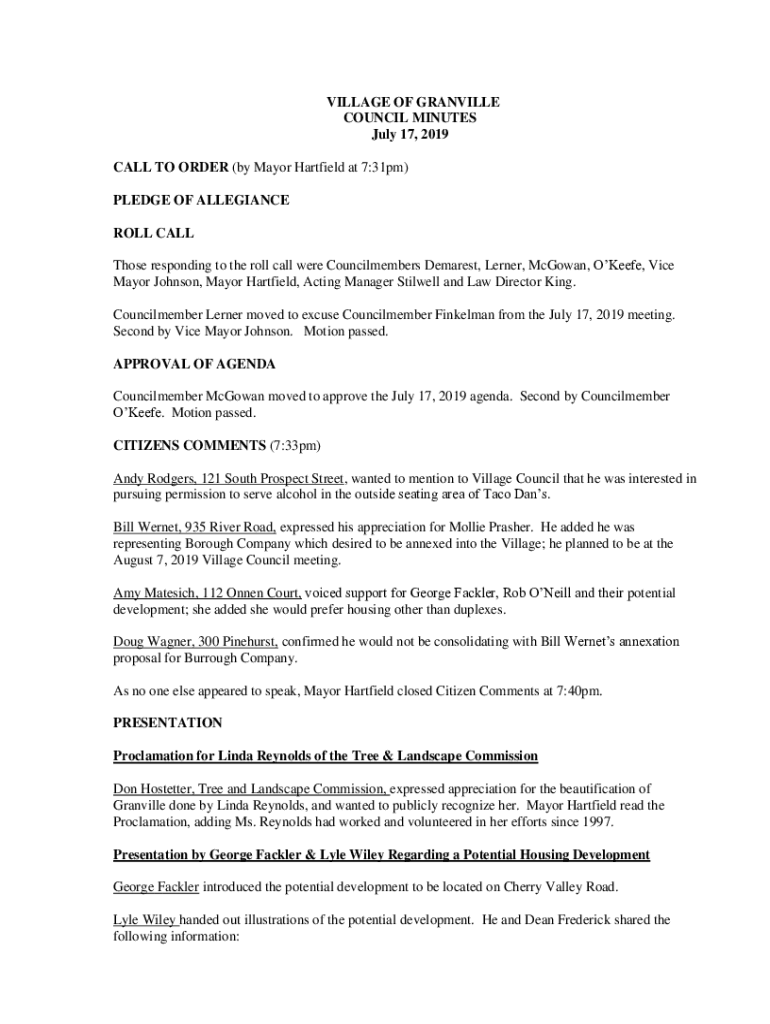 VILLAGE OF GRANVILLE
COUNCIL MINUTES
July 17, 2019

CALL TO ORDER (by Mayor Hartfield at 7:31pm)

PLEDGE OF ALLEGIANCE

ROLL CALL

Those responding to the roll call were Councilmembers Demarest, Lerner, McGowan, O'Keefe, Vice Mayor Johnson, Mayor Hartfield, Acting Manager Stilwell and Law Director King.

Councilmember Lerner moved to excuse Councilmember Finkelman from the July 17, 2019 meeting. Second by Vice Mayor Johnson. Motion passed.

APPROVAL OF AGENDA

Councilmember McGowan moved to approve the July 17, 2019 agenda. Second by Councilmember O'Keefe. Motion passed.

CITIZENS COMMENTS (7:33pm)

Andy Rodgers, 121 South Prospect Street, wanted to mention to Village Council that he was interested in pursuing permission to serve alcohol in the outside seating area of Taco Dan's.

Bill Wernet, 935 River Road, expressed his appreciation for Mollie Prasher. He added he was representing Borough Company which desired to be annexed into the Village; he planned to be at the August 7, 2019 Village Council meeting.

Amy Matesich, 112 Onnen Court, voiced support for George Fackler, Rob O'Neill and their potential development; she added she would prefer housing other than duplexes.

Doug Wagner, 300 Pinehurst, confirmed he would not be consolidating with Bill Wernet's annexation proposal for Burrough Company.

As no one else appeared to speak, Mayor Hartfield closed Citizen Comments at 7:40pm.

PRESENTATION

Proclamation for Linda Reynolds of the Tree & Landscape Commission

Don Hostetter, Tree and Landscape Commission, expressed appreciation for the beautification of Granville done by Linda Reynolds, and wanted to publicly recognize her. Mayor Hartfield read the Proclamation, adding Ms. Reynolds had worked and volunteered in her efforts since 1997.

Presentation by George Fackler & Lyle Wiley Regarding a Potential Housing Development

George Fackler introduced the potential development to be located on Cherry Valley Road.

Lyle Wiley handed out illustrations of the potential development. He and Dean Frederick shared the following information: